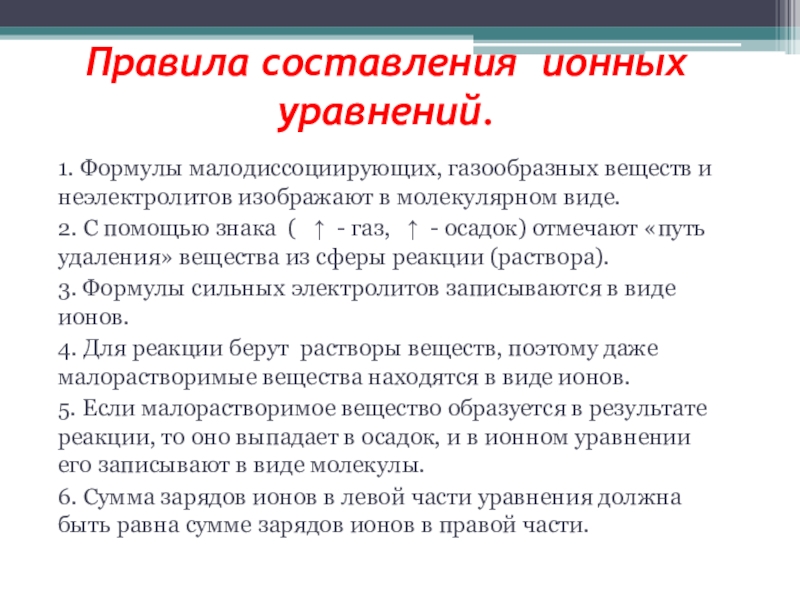 Правила составления ионных уравнений.

1. Формулы малодиссоциирующих, газообразных веществ и неэлектролитов изображают в молекулярном виде.

2. С помощью знака ( ↑ - газ, ↑ - осадок) отмечают «путь удаления» вещества из сферы реакции (раствора).

3. Формулы сильных электролитов записываются в виде ионов.

4. Для реакции берут растворы веществ, поэтому даже малорастворимые вещества находятся в виде ионов.

5. Если малорастворимое вещество образуется в результате реакции, то оно выпадает в осадок, и в ионном уравнении его записывают в виде молекулы.

6. Сумма зарядов ионов в левой части уравнения должна быть равна сумме зарядов ионов в правой части.